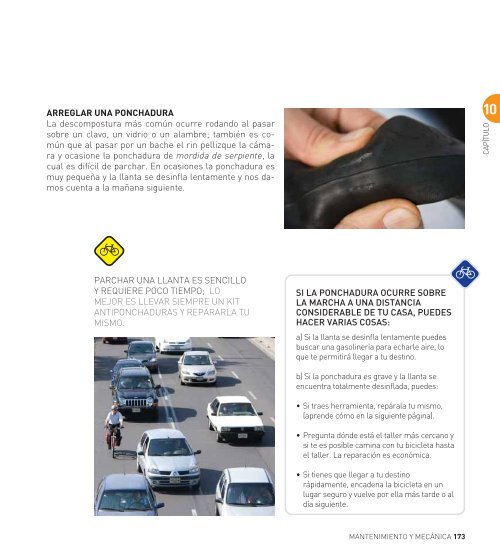 10
CAPÍTULO

ARREGLAR UNA PONCHADURA
La descompostura más común ocurre rodando al pasar sobre un clavo, un vidrio o un alambre; también es común que al pasar por un bache el rin pellizque la cámara y ocasione la ponchadura de mordida de serpiente, la cual es difícil de parchar. En ocasiones la ponchadura es muy pequeña y la llanta se desinfla lentamente y nos damos cuenta a la mañana siguiente.

PARCHAR UNA LLANTA ES SENCILLO Y REQUIERE POCO TIEMPO; LO MEJOR ES LLEVAR SIEMPRE UN KIT ANTIPONCHADURAS Y REPARARLA TU MISMO.

SI LA PONCHADURA OCURRE SOBRE LA MARCHA A UNA DISTANCIA CONSIDERABLE DE TU CASA, PUEDES HACER VARIAS COSAS:

a) Si la llanta se desinfla lentamente puedes buscar una gasolinería para echarle aire, lo que te permitirá llegar a tu destino.

b) Si la ponchadura es grave y la llanta se encuentra totalmente desinflada, puedes:

• Si traes herramienta, repárala tu mismo, (aprende cómo en la siguiente página).

• Pregunta dónde está el taller más cercano y si te es posible camina con tu bicicleta hasta el taller. La reparación es económica.

• Si tienes que llegar a tu destino rápidamente, encadena la bicicleta en un lugar seguro y vuelve por ella más tarde o al día siguiente.

MANTENIMIENTO Y MECÁNICA 173